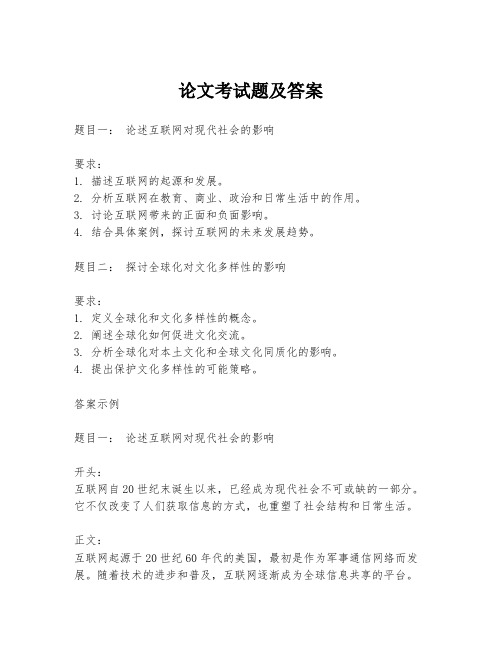 论文考试题及答案

题目一： 论述互联网对现代社会的影响

要求：
1. 描述互联网的起源和发展。
2. 分析互联网在教育、商业、政治和日常生活中的作用。
3. 讨论互联网带来的正面和负面影响。
4. 结合具体案例，探讨互联网的未来发展趋势。

题目二： 探讨全球化对文化多样性的影响

要求：
1. 定义全球化和文化多样性的概念。
2. 阐述全球化如何促进文化交流。
3. 分析全球化对本土文化和全球文化同质化的影响。
4. 提出保护文化多样性的可能策略。

答案示例

题目一： 论述互联网对现代社会的影响

开头：
互联网自20世纪末诞生以来，已经成为现代社会不可或缺的一部分。它不仅改变了人们获取信息的方式，也重塑了社会结构和日常生活。

正文：
互联网起源于20世纪60年代的美国，最初是作为军事通信网络而发展。随着技术的进步和普及，互联网逐渐成为全球信息共享的平台。